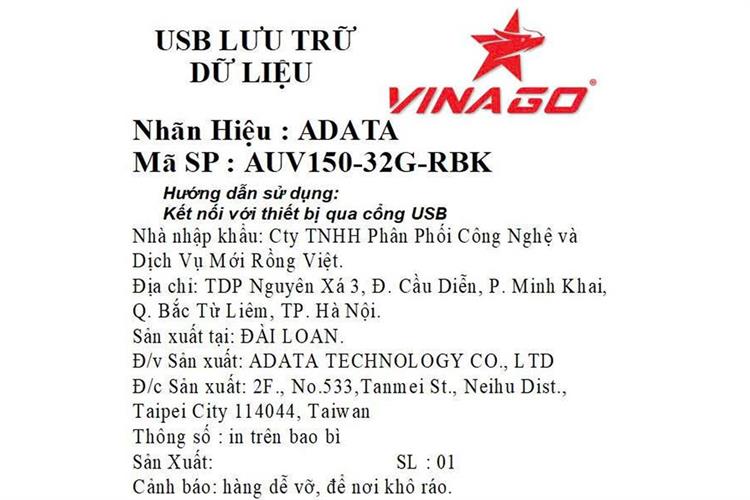 USB LƯU TRỮ
DỮ LIỆU

VINAGO®

Nhãn Hiệu : ADATA
Mã SP : AUV150-32G-RBK

Hướng dẫn sử dụng:
Kết nối với thiết bị qua cổng USB

Nhà nhập khẩu: Cty TNHH Phân Phối Công Nghệ và Dịch Vụ Mới Rồng Việt.
Địa chỉ: TDP Nguyên Xá 3, Đ. Cầu Diễn, P. Minh Khai, Q. Bắc Từ Liêm, TP. Hà Nội.
Sản xuất tại: ĐÀI LOAN.
Đ/v Sản xuất: ADATA TECHNOLOGY CO., LTD
Đ/c Sản xuất: 2F., No.533,Tanmei St., Neihu Dist., Taipei City 114044, Taiwan
Thông số : in trên bao bì
Sản Xuất: SL : 01
Cảnh báo: hàng dễ vỡ, để nơi khô ráo.